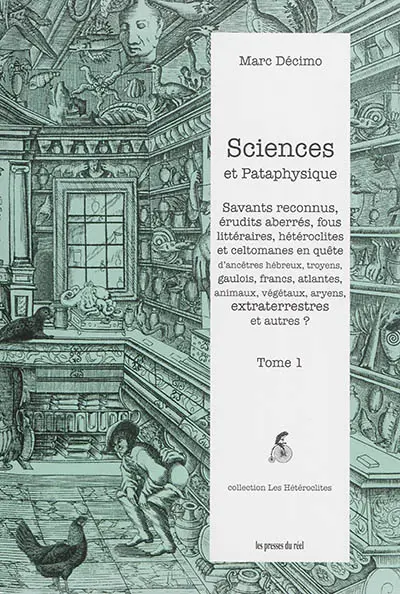 Marc Décimo

Sciences
et Pataphysique

Savants reconnus, érudits aberrés, fous littéraires, hétéroclites et celtomanes en quête d'ancêtres hébreux, troyens, gaulois, francs, atlantes, animaux, végétaux, aryens, extraterrestres et autres ?

Tome 1

collection Les Hétéroclites

les presses du réel